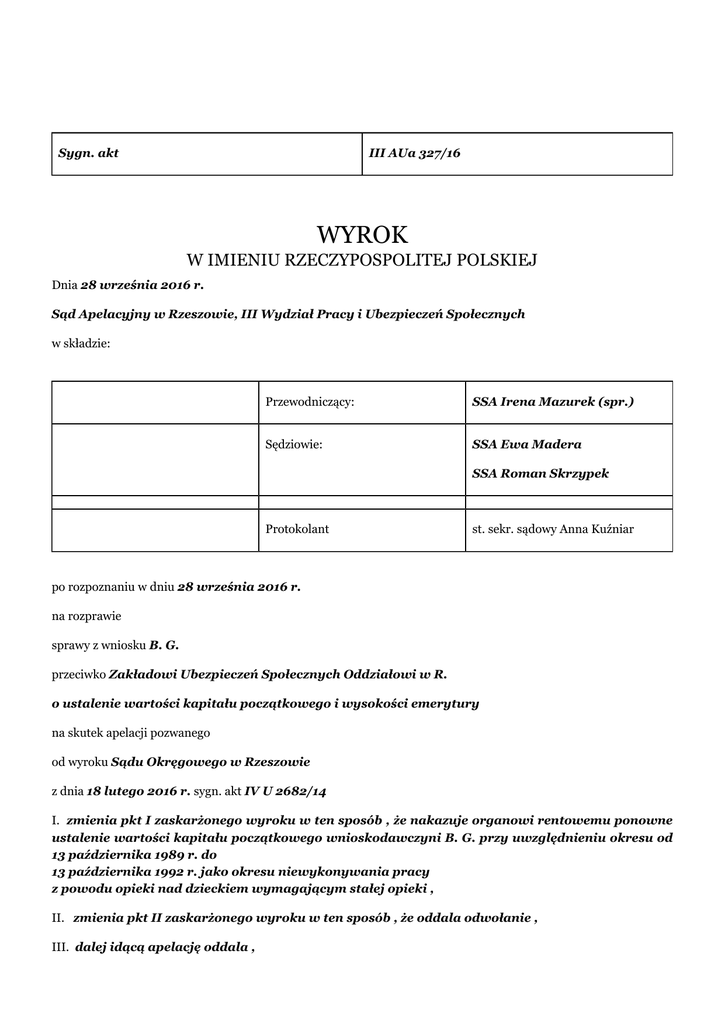 | Sygn. akt | III AUa 327/16 |
|---|---|

WYROK
W IMIENIU RZECZYPOSPOLITEJ POLSKIEJ

Dnia 28 września 2016 r.

Sąd Apelacyjny w Rzeszowie, III Wydział Pracy i Ubezpieczeń Społecznych

w składzie:

| | Przewodniczący: | SSA Irena Mazurek (spr.) |
|---|---|---|
| | Sędziowie: | SSA Ewa Madera SSA Roman Skrzypek |
| | | |
| | Protokolant | st. sekr. sądowy Anna Kuźniar |

po rozpoznaniu w dniu 28 września 2016 r.

na rozprawie

sprawy z wniosku B. G.

przeciwko Zakładowi Ubezpieczeń Społecznych Oddziałowi w R.

o ustalenie wartości kapitału początkowego i wysokości emerytury

na skutek apelacji pozwanego

od wyroku Sądu Okręgowego w Rzeszowie

z dnia 18 lutego 2016 r. sygn. akt IV U 2682/14

I. zmienia pkt I zaskarżonego wyroku w ten sposób , że nakazuje organowi rentowemu ponowne ustalenie wartości kapitału początkowego wnioskodawczyni B. G. przy uwzględnieniu okresu od 13 października 1989 r. do
13 października 1992 r. jako okresu niewykonywania pracy
z powodu opieki nad dzieckiem wymagającym stałej opieki ,

II. zmienia pkt II zaskarżonego wyroku w ten sposób , że oddala odwołanie ,

III. dalej idącą apelację oddala ,